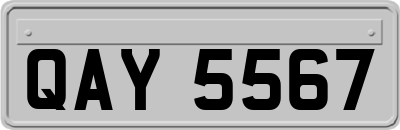 QAY 5567